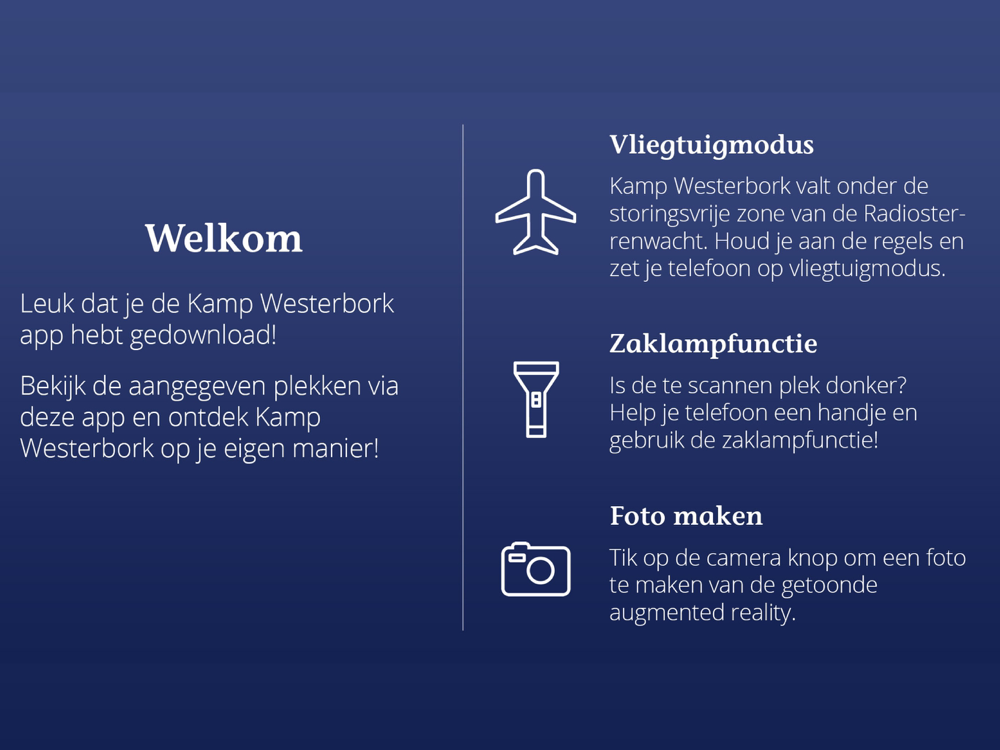 Welkom

Leuk dat je de Kamp Westerbork app hebt gedownload!

Bekijk de aangegeven plekken via deze app en ontdek Kamp Westerbork op je eigen manier!

Vliegtuigmodus

Kamp Westerbork valt onder de storingsvrije zone van de Radiosterrenwacht. Houd je aan de regels en zet je telefoon op vliegtuigmodus.

Zaklampfunctie

Is de te scannen plek donker? Help je telefoon een handje en gebruik de zaklampfunctie!

Foto maken

Tik op de camera knop om een foto te maken van de getoonde augmented reality.